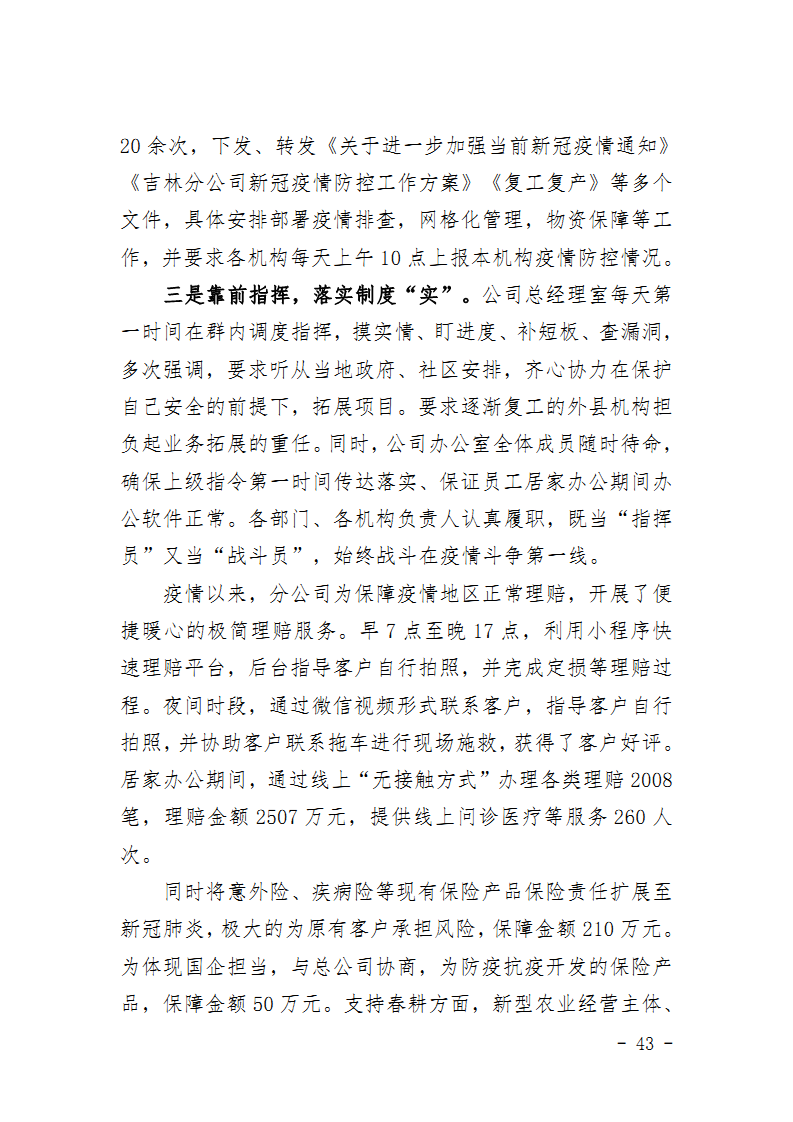 20 余次，下发、转发《关于进一步加强当前新冠疫情通知》《吉林分公司新冠疫情防控工作方案》《复工复产》等多个文件，具体安排部署疫情排查，网格化管理，物资保障等工作，并要求各机构每天上午 10 点上报本机构疫情防控情况。

三是靠前指挥，落实制度“实”。公司总经理室每天第一时间在群内调度指挥，摸实情、盯进度、补短板、查漏洞，多次强调，要求听从当地政府、社区安排，齐心协力在保护自己安全的前提下，拓展项目。要求逐渐复工的外县机构担负起业务拓展的重任。同时，公司办公室全体成员随时待命，确保上级指令第一时间传达落实、保证员工居家办公期间办公软件正常。各部门、各机构负责人认真履职，既当“指挥员”又当“战斗员”，始终战斗在疫情斗争第一线。

疫情以来，分公司为保障疫情地区正常理赔，开展了便捷暖心的极简理赔服务。早 7 点至晚 17 点，利用小程序快速理赔平台，后台指导客户自行拍照，并完成定损等理赔过程。夜间时段，通过微信视频形式联系客户，指导客户自行拍照，并协助客户联系拖车进行现场施救，获得了客户好评。居家办公期间，通过线上“无接触方式”办理各类理赔 2008 笔，理赔金额 2507 万元，提供线上问诊医疗等服务 260 人次。

同时将意外险、疾病险等现有保险产品保险责任扩展至新冠肺炎，极大的为原有客户承担风险，保障金额 210 万元。为体现国企担当，与总公司协商，为防疫抗疫开发的保险产品，保障金额 50 万元。支持春耕方面，新型农业经营主体、

- 43 -